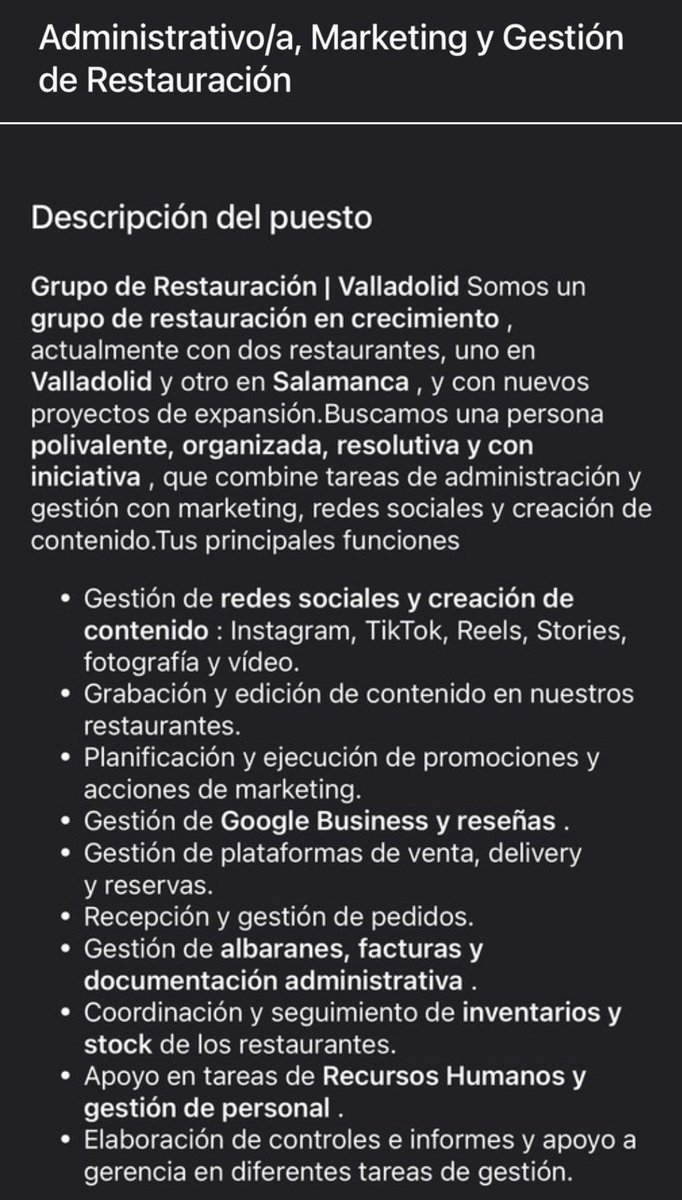 Administrativo/a, Marketing y Gestión de Restauración

Descripción del puesto

Grupo de Restauración | Valladolid Somos un grupo de restauración en crecimiento , actualmente con dos restaurantes, uno en Valladolid y otro en Salamanca , y con nuevos proyectos de expansión.Buscamos una persona polivalente, organizada, resolutiva y con iniciativa , que combine tareas de administración y gestión con marketing, redes sociales y creación de contenido.Tus principales funciones

• Gestión de redes sociales y creación de contenido : Instagram, TikTok, Reels, Stories, fotografía y vídeo.
• Grabación y edición de contenido en nuestros restaurantes.
• Planificación y ejecución de promociones y acciones de marketing.
• Gestión de Google Business y reseñas .
• Gestión de plataformas de venta, delivery y reservas.
• Recepción y gestión de pedidos.
• Gestión de albaranes, facturas y documentación administrativa .
• Coordinación y seguimiento de inventarios y stock de los restaurantes.
• Apoyo en tareas de Recursos Humanos y gestión de personal .
• Elaboración de controles e informes y apoyo a gerencia en diferentes tareas de gestión.